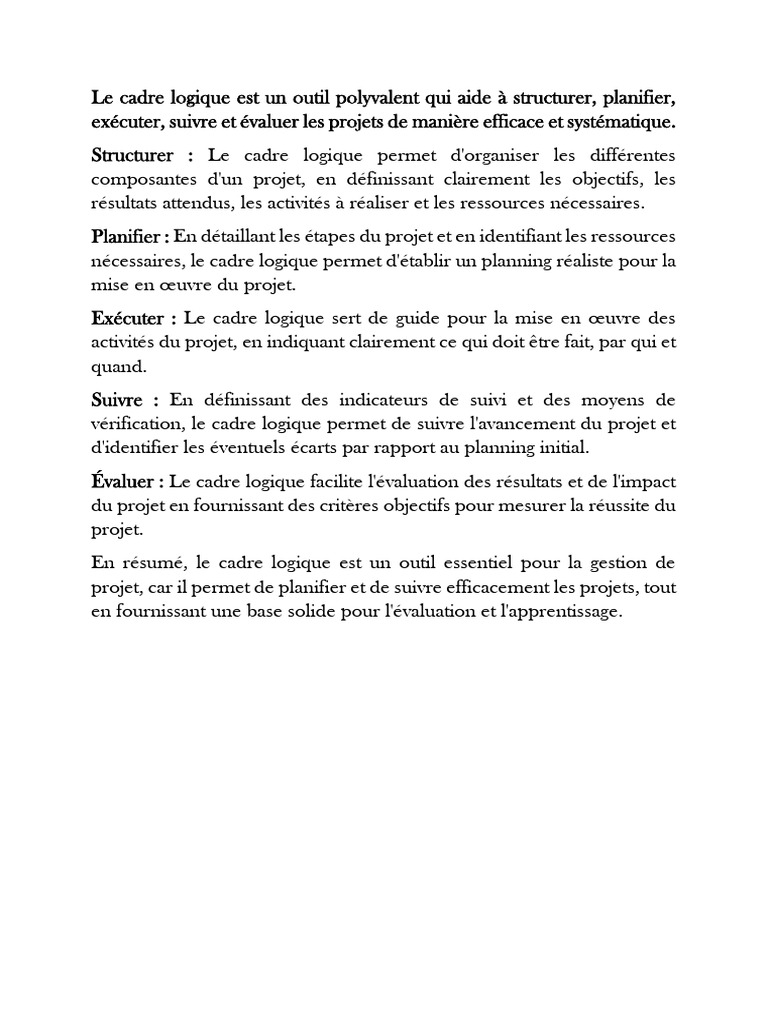 Le cadre logique est un outil polyvalent qui aide à structurer, planifier, exécuter, suivre et évaluer les projets de manière efficace et systématique.

Structurer : Le cadre logique permet d'organiser les différentes composantes d'un projet, en définissant clairement les objectifs, les résultats attendus, les activités à réaliser et les ressources nécessaires.

Planifier : En détaillant les étapes du projet et en identifiant les ressources nécessaires, le cadre logique permet d'établir un planning réaliste pour la mise en œuvre du projet.

Exécuter : Le cadre logique sert de guide pour la mise en œuvre des activités du projet, en indiquant clairement ce qui doit être fait, par qui et quand.

Suivre : En définissant des indicateurs de suivi et des moyens de vérification, le cadre logique permet de suivre l'avancement du projet et d'identifier les éventuels écarts par rapport au planning initial.

Évaluer : Le cadre logique facilite l'évaluation des résultats et de l'impact du projet en fournissant des critères objectifs pour mesurer la réussite du projet.

En résumé, le cadre logique est un outil essentiel pour la gestion de projet, car il permet de planifier et de suivre efficacement les projets, tout en fournissant une base solide pour l'évaluation et l'apprentissage.